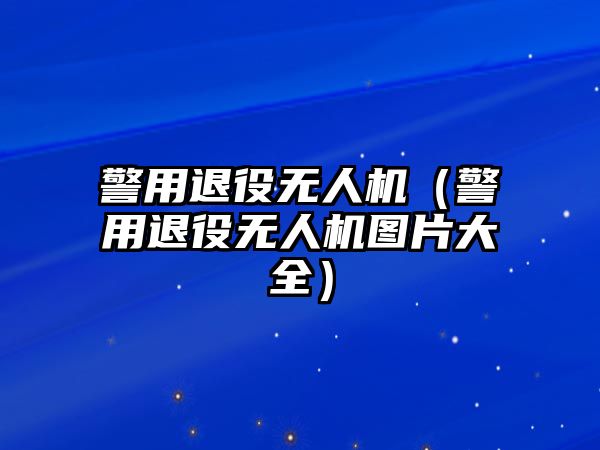 警用退役无人机（警用退役无人机图片大全）